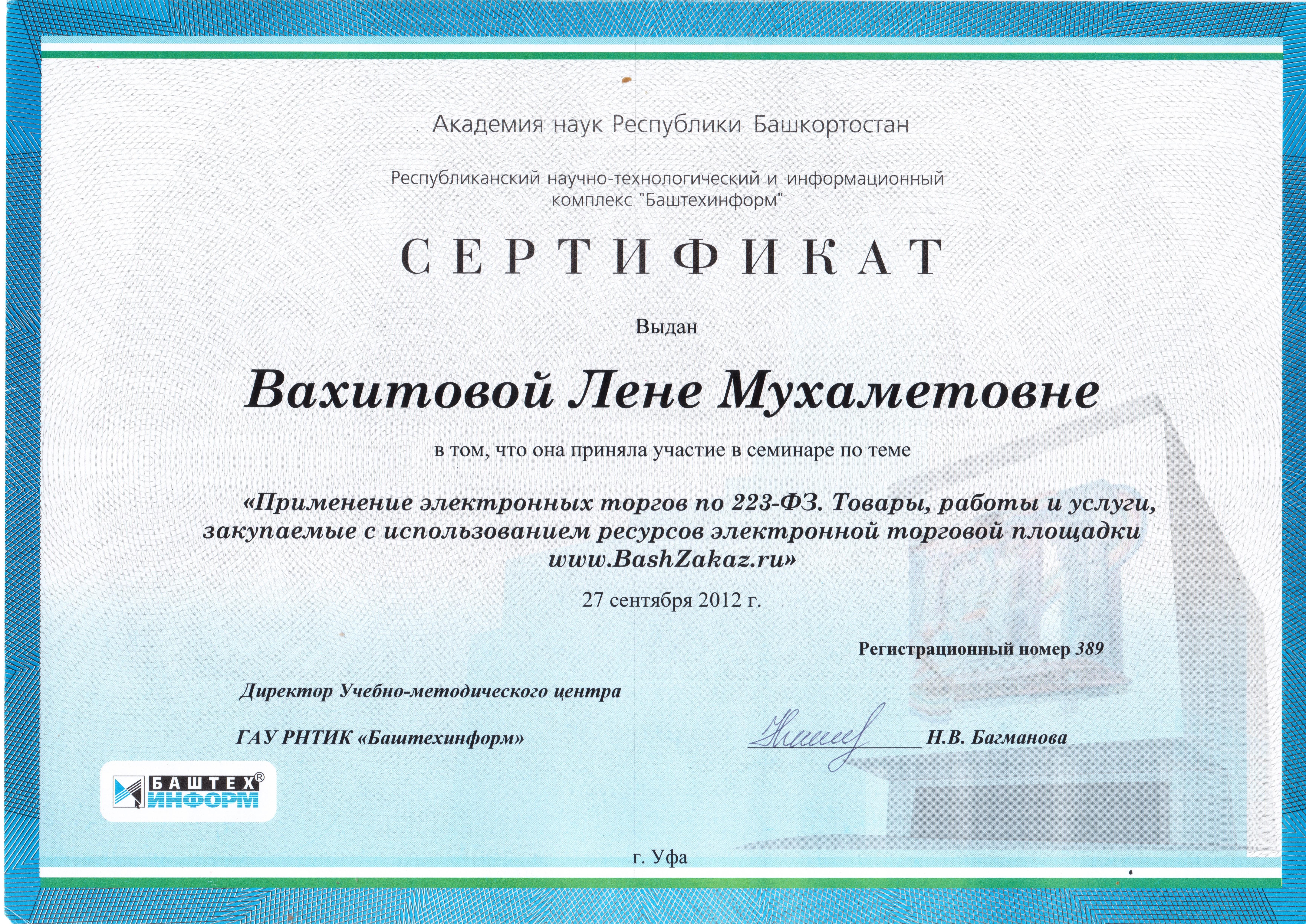 Академия наук Республики Башкортостан

Республиканский научно-технологический и информационный комплекс "Баштехинформ"

СЕРТИФИКАТ

Выдан

Вахитовой Лене Мухаметовне

в том, что она приняла участие в семинаре по теме

«Применение электронных торгов по 223-ФЗ. Товары, работы и услуги, закупаемые с использованием ресурсов электронной торговой площадки www.BashZakaz.ru»

27 сентября 2012 г.

Регистрационный номер 389

Директор Учебно-методического центра

ГАУ РНТИК «Баштехинформ»

Н.В. Багманова

БАШТЕХ® ИНФОРМ

г. Уфа